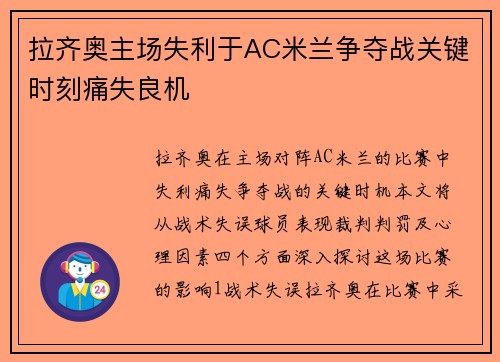 拉齐奥主场失利于AC米兰争夺战关键时刻痛失良机

拉齐奥在主场对阵AC米兰的比赛中失利痛失争夺战的关键时机本文将从战术失误球员表现裁判判罚及心理因素四个方面深入探讨这场比赛的影响1战术失误拉齐奥在比赛中采

24